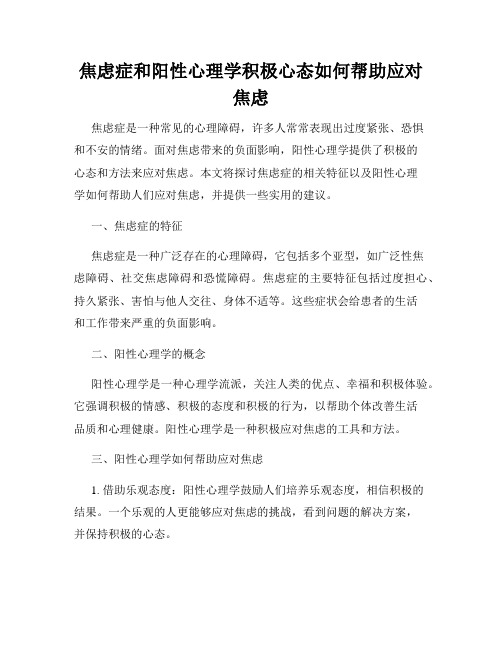 焦虑症和阳性心理学积极心态如何帮助应对焦虑

焦虑症是一种常见的心理障碍，许多人常常表现出过度紧张、恐惧和不安的情绪。面对焦虑带来的负面影响，阳性心理学提供了积极的心态和方法来应对焦虑。本文将探讨焦虑症的相关特征以及阳性心理学如何帮助人们应对焦虑，并提供一些实用的建议。

一、焦虑症的特征

焦虑症是一种广泛存在的心理障碍，它包括多个亚型，如广泛性焦虑障碍、社交焦虑障碍和恐慌障碍。焦虑症的主要特征包括过度担心、持久紧张、害怕与他人交往、身体不适等。这些症状会给患者的生活和工作带来严重的负面影响。

二、阳性心理学的概念

阳性心理学是一种心理学流派，关注人类的优点、幸福和积极体验。它强调积极的情感、积极的态度和积极的行为，以帮助个体改善生活品质和心理健康。阳性心理学是一种积极应对焦虑的工具和方法。

三、阳性心理学如何帮助应对焦虑

1. 借助乐观态度：阳性心理学鼓励人们培养乐观态度，相信积极的结果。一个乐观的人更能够应对焦虑的挑战，看到问题的解决方案，并保持积极的心态。